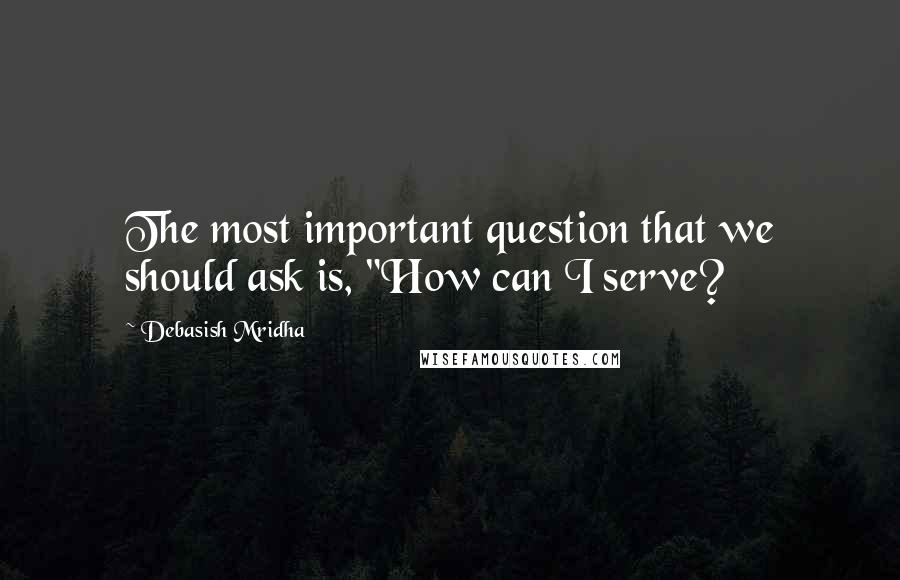 The most important question that we should ask is, "How can I serve?

~ Debasish Mridha

WISEFAMOUSQUOTES.COM